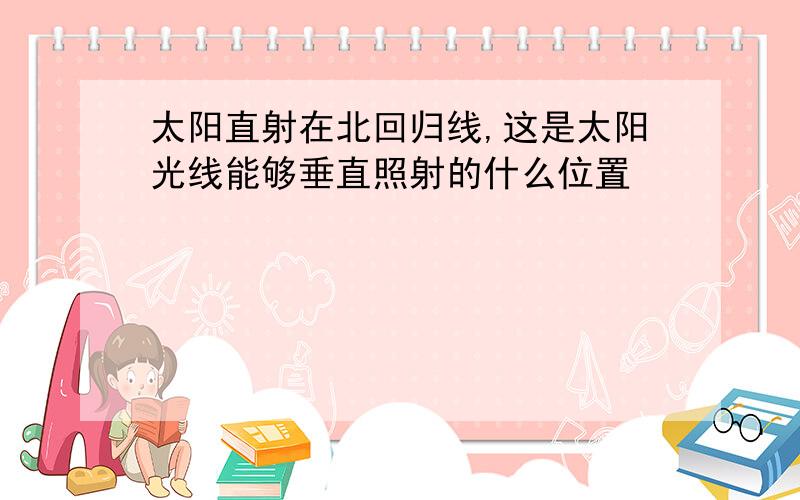 太阳直射在北回归线,这是太阳光线能够垂直照射的什么位置